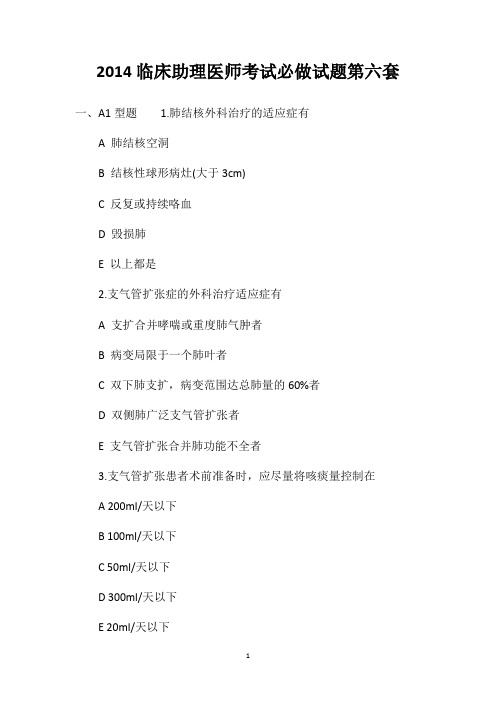 2014 临床助理医师考试必做试题第六套

一、A1 型题　　1.肺结核外科治疗的适应症有

A 肺结核空洞

B 结核性球形病灶(大于 3cm)

C 反复或持续咯血

D 毁损肺

E 以上都是

2.支气管扩张症的外科治疗适应症有

A 支扩合并哮喘或重度肺气肿者

B 病变局限于一个肺叶者

C 双下肺支扩，病变范围达总肺量的 60%者

D 双侧肺广泛支气管扩张者

E 支气管扩张合并肺功能不全者

3.支气管扩张患者术前准备时，应尽量将咳痰量控制在

A 200ml/天以下

B 100ml/天以下

C 50ml/天以下

D 300ml/天以下

E 20ml/天以下

1